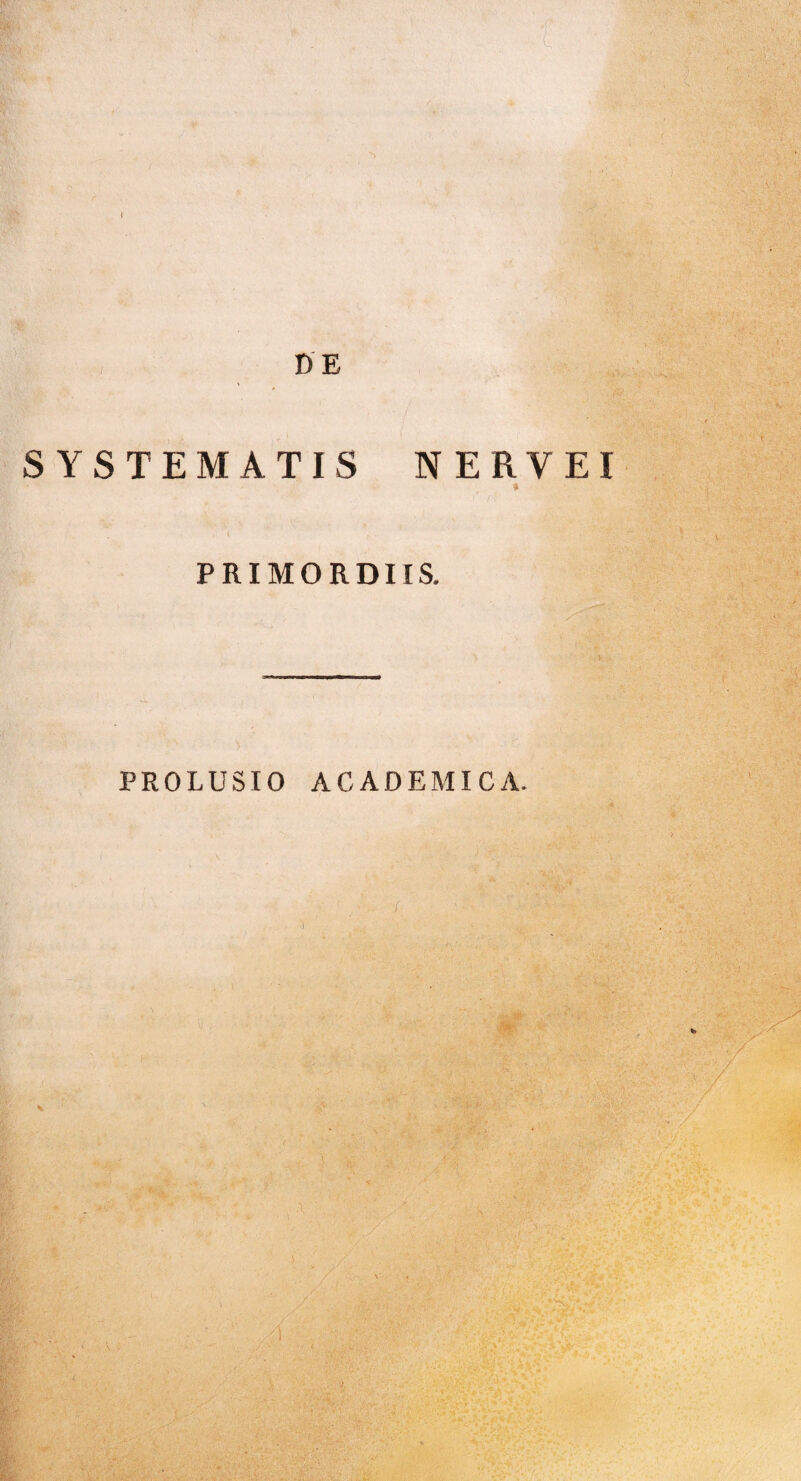 DE

SYSTEMATIS NERVEI

PRIMORDIIS.

PROLUSIO ACADEMICA.